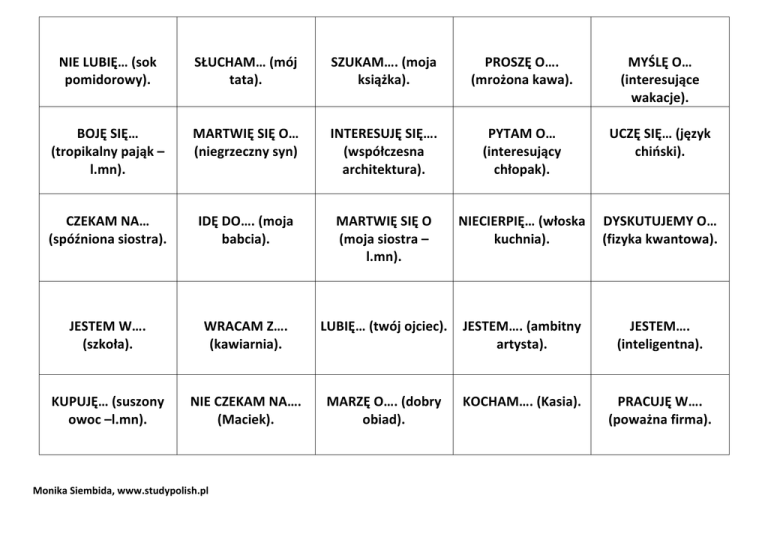 | NIE LUBIĘ… (sok pomidorowy). | SŁUCHAM… (mój tata). | SZUKAM…. (moja książka). | PROSZĘ O…. (mrożona kawa). | MYŚLĘ O… (interesujące wakacje). |
|---|---|---|---|---|
| BOJĘ SIĘ… (tropikalny pająk – l.mn). | MARTWIĘ SIĘ O… (niegrzeczny syn) | INTERESUJĘ SIĘ…. (współczesna architektura). | PYTAM O… (interesujący chłopak). | UCZĘ SIĘ… (język chiński). |
| CZEKAM NA… (spóźniona siostra). | IDĘ DO…. (moja babcia). | MARTWIĘ SIĘ O (moja siostra – l.mn). | NIECIERPIĘ… (włoska kuchnia). | DYSKUTUJEMY O… (fizyka kwantowa). |
| JESTEM W…. (szkoła). | WRACAM Z…. (kawiarnia). | LUBIĘ… (twój ojciec). | JESTEM…. (ambitny artysta). | JESTEM…. (inteligentna). |
| KUPUJĘ… (suszony owoc –l.mn). | NIE CZEKAM NA…. (Maciek). | MARZĘ O…. (dobry obiad). | KOCHAM…. (Kasia). | PRACUJĘ W…. (poważna firma). |

Monika Siembida, www.studypolish.pl